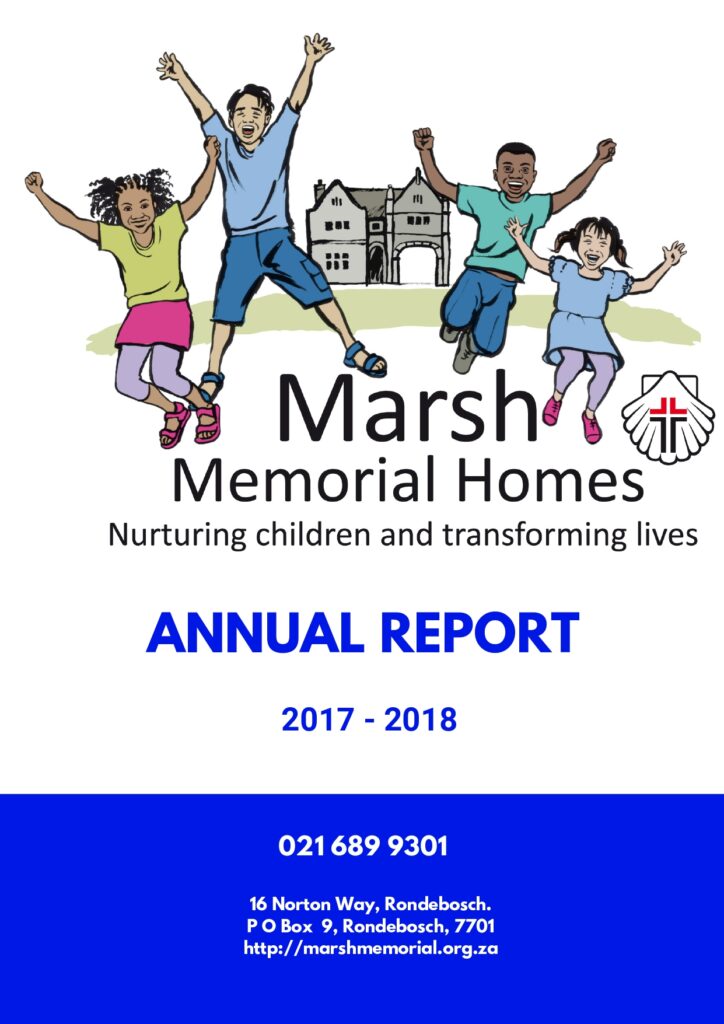 Marsh
Memorial Homes
Nurturing children and transforming lives

ANNUAL REPORT

2017 - 2018

021 689 9301

16 Norton Way, Rondebosch.
P O Box 9, Rondebosch, 7701
http://marshmemorial.org.za